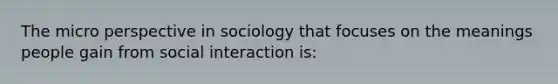 The micro perspective in sociology that focuses on the meanings people gain from social interaction is: